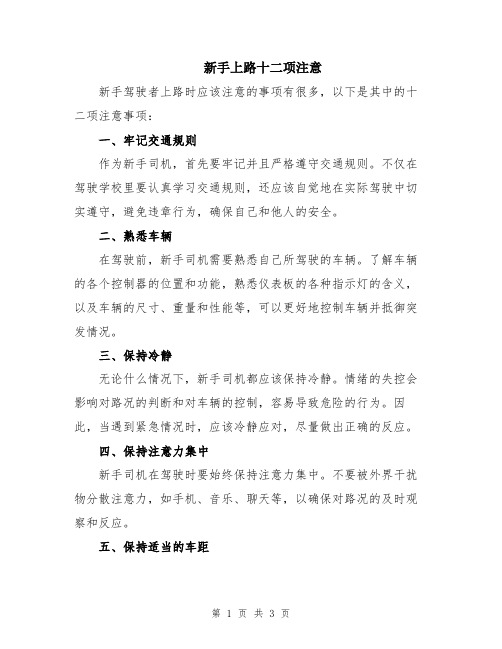 新手上路十二项注意

新手驾驶者上路时应该注意的事项有很多，以下是其中的十二项注意事项：

一、牢记交通规则

作为新手司机，首先要牢记并且严格遵守交通规则。不仅在驾驶学校里要认真学习交通规则，还应该自觉地在实际驾驶中切实遵守，避免违章行为，确保自己和他人的安全。

二、熟悉车辆

在驾驶前，新手司机需要熟悉自己所驾驶的车辆。了解车辆的各个控制器的位置和功能，熟悉仪表板的各种指示灯的含义，以及车辆的尺寸、重量和性能等，可以更好地控制车辆并抵御突发情况。

三、保持冷静

无论什么情况下，新手司机都应该保持冷静。情绪的失控会影响对路况的判断和对车辆的控制，容易导致危险的行为。因此，当遇到紧急情况时，应该冷静应对，尽量做出正确的反应。

四、保持注意力集中

新手司机在驾驶时要始终保持注意力集中。不要被外界干扰物分散注意力，如手机、音乐、聊天等，以确保对路况的及时观察和反应。

五、保持适当的车距

第 1 页 共 3 页